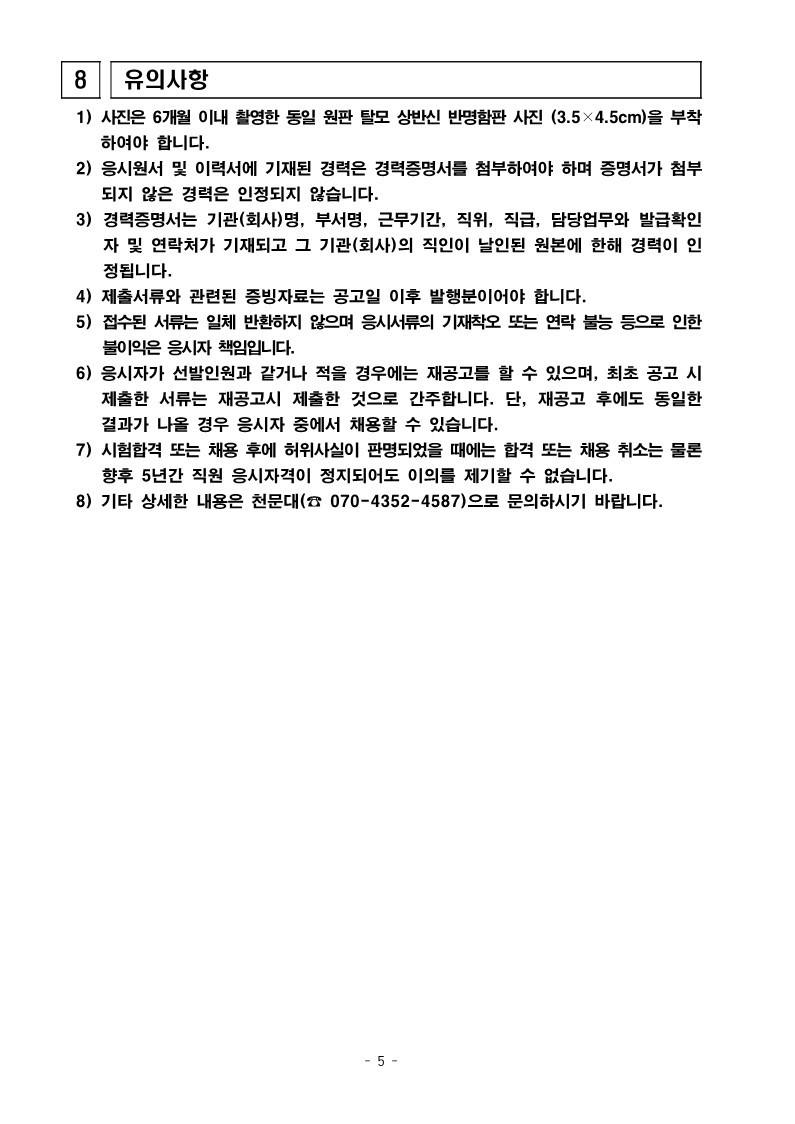 8 유의사항

1) 사진은 6개월 이내 촬영한 동일 원판 탈모 상반신 반명함판 사진 (3.5×4.5cm)을 부착하여야 합니다.

2) 응시원서 및 이력서에 기재된 경력은 경력증명서를 첨부하여야 하며 증명서가 첨부되지 않은 경력은 인정되지 않습니다.

3) 경력증명서는 기관(회사)명, 부서명, 근무기간, 직위, 직급, 담당업무와 발급확인자 및 연락처가 기재되고 그 기관(회사)의 직인이 날인된 원본에 한해 경력이 인정됩니다.

4) 제출서류와 관련된 증빙자료는 공고일 이후 발행분이어야 합니다.

5) 접수된 서류는 일체 반환하지 않으며 응시서류의 기재착오 또는 연락 불능 등으로 인한 불이익은 응시자 책임입니다.

6) 응시자가 선발인원과 같거나 적을 경우에는 재공고를 할 수 있으며, 최초 공고 시 제출한 서류는 재공고시 제출한 것으로 간주합니다. 단, 재공고 후에도 동일한 결과가 나올 경우 응시자 중에서 채용할 수 있습니다.

7) 시험합격 또는 채용 후에 허위사실이 판명되었을 때에는 합격 또는 채용 취소는 물론 향후 5년간 직원 응시자격이 정지되어도 이의를 제기할 수 없습니다.

8) 기타 상세한 내용은 천문대(☎ 070-4352-4587)으로 문의하시기 바랍니다.

- 5 -